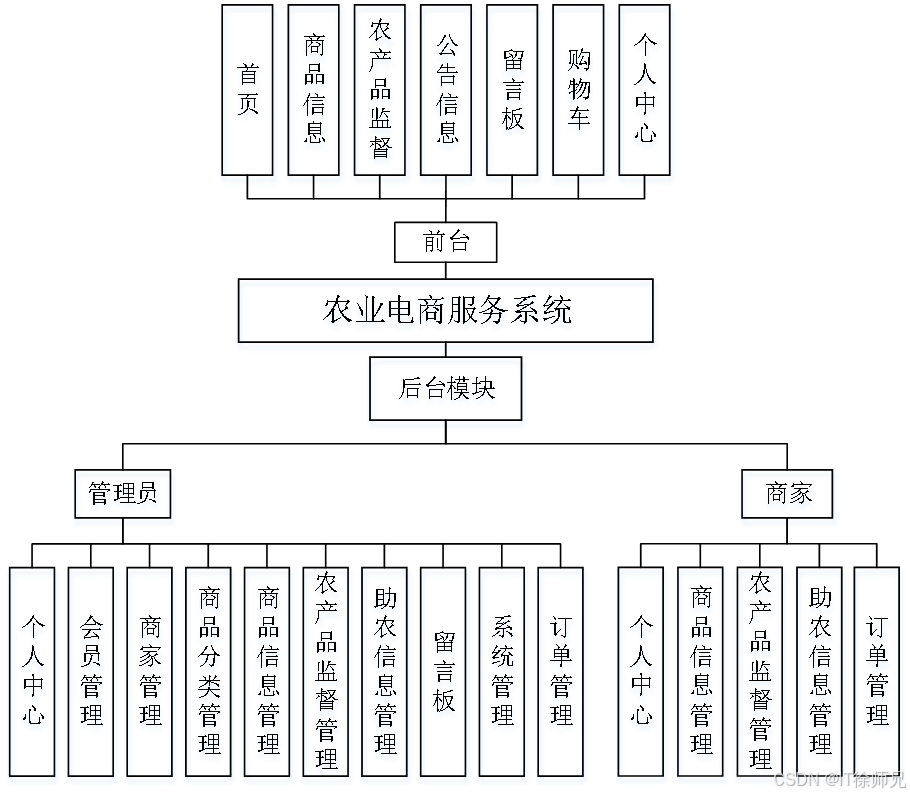 首页

商品信息

农产品监督

公告信息

留言板

购物车

个人中心

前台

农业电商服务系统

后台模块

管理员

商家

个人中心

会员管理

商家管理

商品分类管理

商品信息管理

农产品监督管理

助农信息管理

留言板

系统管理

订单管理

个人中心

商品信息管理

农产品监督管理

助农信息管理

订单管理

CSDN @IT徐师兄